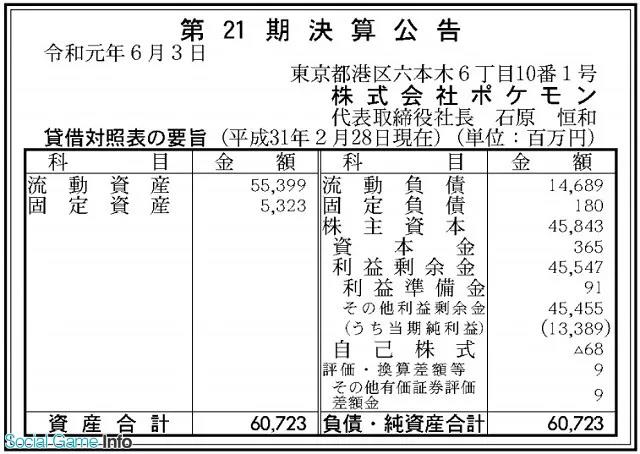 第21期決算公告

令和元年6月3日

東京都港区六本木6丁目10番1号
株式会社ポケモン
代表取締役社長 石原 恒和

貸借対照表の要旨（平成31年2月28日現在）（単位：百万円）

| 科目 | 金額 | 科目 | 金額 |
|---|---|---|---|
| 流動資産 | 55,399 | 流動負債 | 14,689 |
| 固定資産 | 5,323 | 固定負債 | 180 |
| | | 株主資本 | 45,843 |
| | | 資本金 | 365 |
| | | 利益剰余金 | 45,547 |
| | | 利益準備金 | 91 |
| | | その他利益剰余金 | 45,455 |
| | | （うち当期純利益） | (13,389) |
| | | 自己株式 | △68 |
| | | 評価・換算差額等 | 9 |
| | | その他有価証券評価差額金 | 9 |
| 資産合計 | 60,723 | 負債・純資産合計 | 60,723 |

Social Game Info